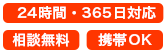 24時間・365日対応

相談無料

携帯OK